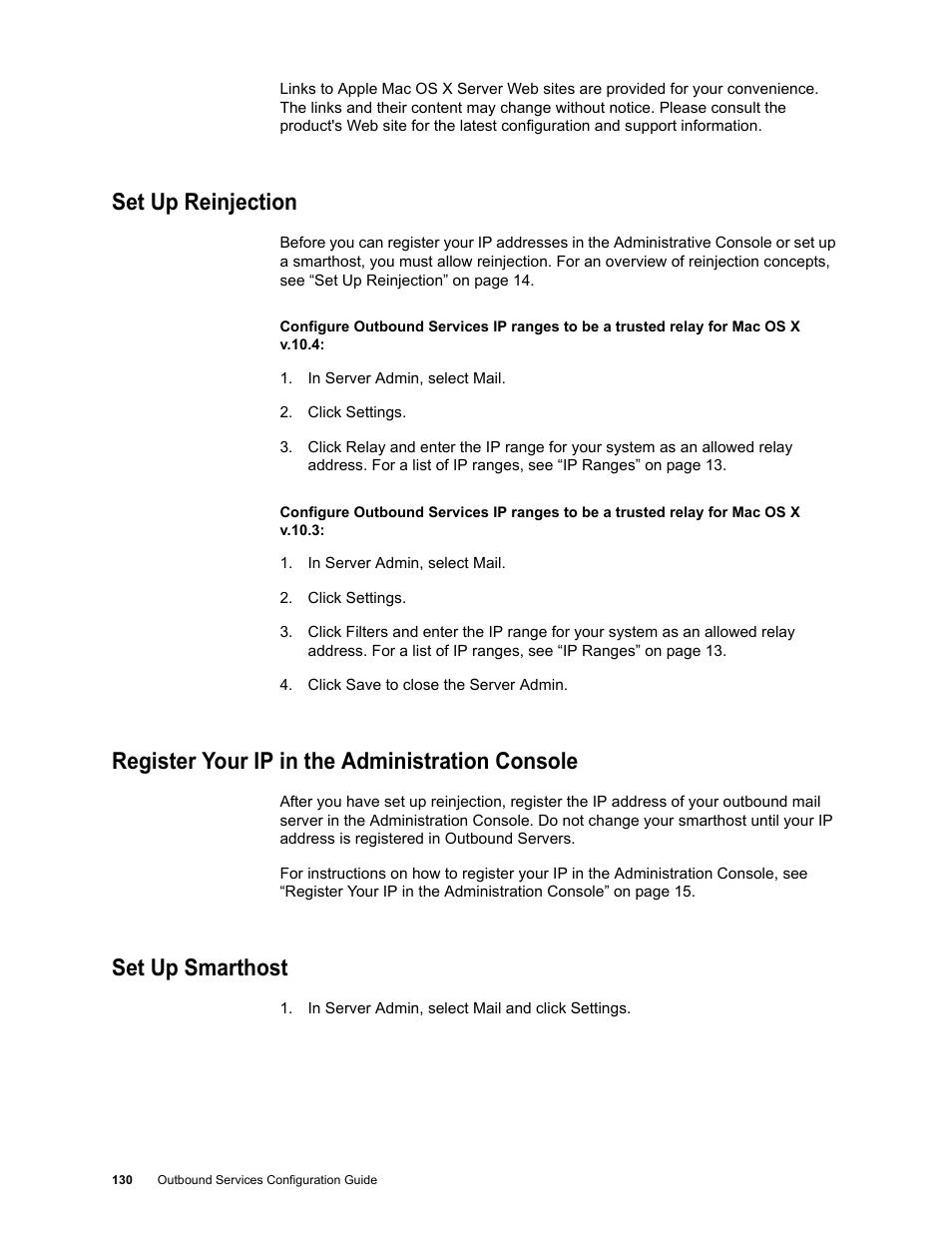 Links to Apple Mac OS X Server Web sites are provided for your convenience. The links and their content may change without notice. Please consult the product's Web site for the latest configuration and support information.

Set Up Reinjection

Before you can register your IP addresses in the Administrative Console or set up a smarthost, you must allow reinjection. For an overview of reinjection concepts, see “Set Up Reinjection” on page 14.

Configure Outbound Services IP ranges to be a trusted relay for Mac OS X v.10.4:

1. In Server Admin, select Mail.

2. Click Settings.

3. Click Relay and enter the IP range for your system as an allowed relay address. For a list of IP ranges, see “IP Ranges” on page 13.

Configure Outbound Services IP ranges to be a trusted relay for Mac OS X v.10.3:

1. In Server Admin, select Mail.

2. Click Settings.

3. Click Filters and enter the IP range for your system as an allowed relay address. For a list of IP ranges, see “IP Ranges” on page 13.

4. Click Save to close the Server Admin.

Register Your IP in the Administration Console

After you have set up reinjection, register the IP address of your outbound mail server in the Administration Console. Do not change your smarthost until your IP address is registered in Outbound Servers.

For instructions on how to register your IP in the Administration Console, see “Register Your IP in the Administration Console” on page 15.

Set Up Smarthost

1. In Server Admin, select Mail and click Settings.

130 Outbound Services Configuration Guide